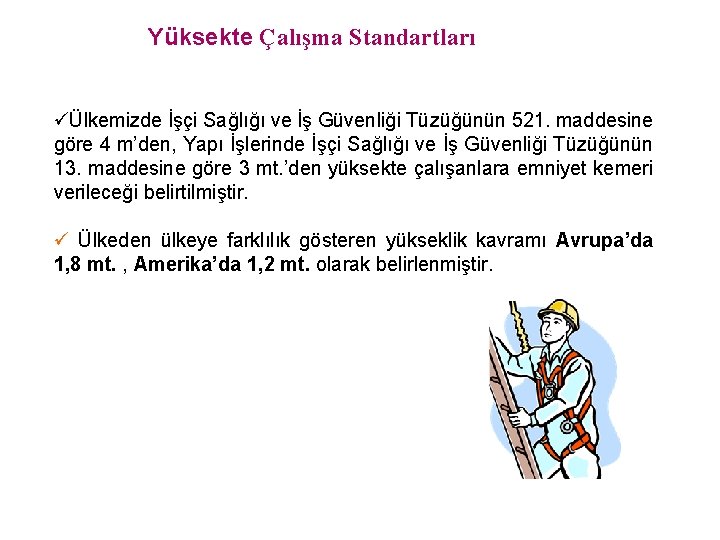 Yüksekte Çalışma Standartları

✓Ülkemizde İşçi Sağlığı ve İş Güvenliği Tüzüğünün 521. maddesine göre 4 m'den, Yapı İşlerinde İşçi Sağlığı ve İş Güvenliği Tüzüğünün 13. maddesine göre 3 mt.'den yüksekte çalışanlara emniyet kemeri verileceği belirtilmiştir.

✓ Ülkeden ülkeye farklılık gösteren yükseklik kavramı Avrupa'da 1,8 mt. , Amerika'da 1,2 mt. olarak belirlenmiştir.